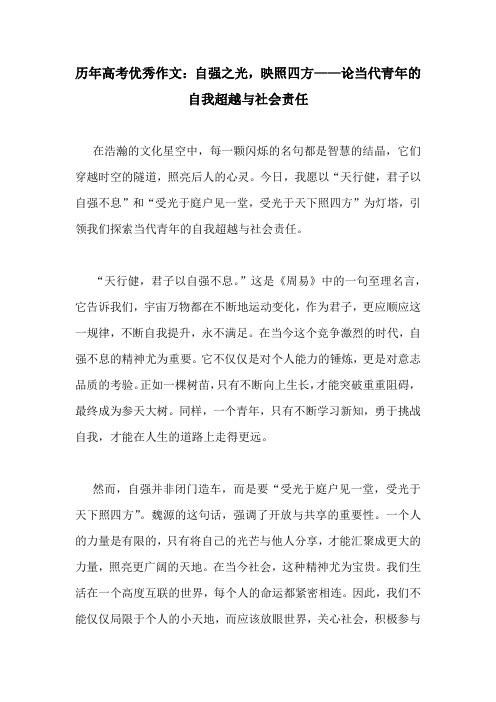 历年高考优秀作文：自强之光，映照四方——论当代青年的自我超越与社会责任

在浩瀚的文化星空中，每一颗闪烁的名句都是智慧的结晶，它们穿越时空的隧道，照亮后人的心灵。今日，我愿以“天行健，君子以自强不息”和“受光于庭户见一堂，受光于天下照四方”为灯塔，引领我们探索当代青年的自我超越与社会责任。

“天行健，君子以自强不息。”这是《周易》中的一句至理名言，它告诉我们，宇宙万物都在不断地运动变化，作为君子，更应顺应这一规律，不断自我提升，永不满足。在当今这个竞争激烈的时代，自强不息的精神尤为重要。它不仅仅是对个人能力的锤炼，更是对意志品质的考验。正如一棵树苗，只有不断向上生长，才能突破重重阻碍，最终成为参天大树。同样，一个青年，只有不断学习新知，勇于挑战自我，才能在人生的道路上走得更远。

然而，自强并非闭门造车，而是要“受光于庭户见一堂，受光于天下照四方”。魏源的这句话，强调了开放与共享的重要性。一个人的力量是有限的，只有将自己的光芒与他人分享，才能汇聚成更大的力量，照亮更广阔的天地。在当今社会，这种精神尤为宝贵。我们生活在一个高度互联的世界，每个人的命运都紧密相连。因此，我们不能仅仅局限于个人的小天地，而应该放眼世界，关心社会，积极参与